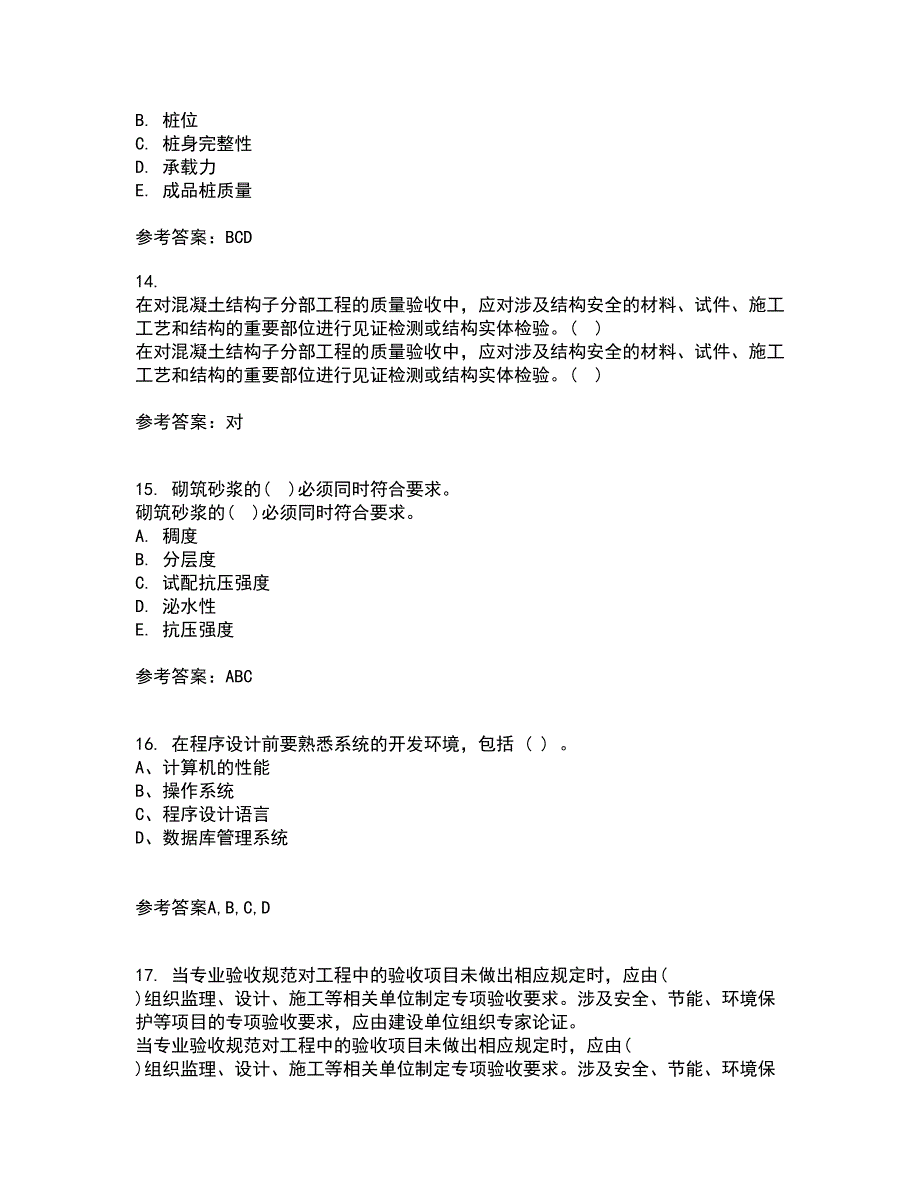 B. 桩位
C. 桩身完整性
D. 承载力
E. 成品桩质量

参考答案：BCD

14.
在对混凝土结构子分部工程的质量验收中，应对涉及结构安全的材料、试件、施工工艺和结构的重要部位进行见证检测或结构实体检验。（ ）
在对混凝土结构子分部工程的质量验收中，应对涉及结构安全的材料、试件、施工工艺和结构的重要部位进行见证检测或结构实体检验。（ ）

参考答案：对

15. 砌筑砂浆的（ ）必须同时符合要求。
砌筑砂浆的（ ）必须同时符合要求。
A. 稠度
B. 分层度
C. 试配抗压强度
D. 泌水性
E. 抗压强度

参考答案：ABC

16. 在程序设计前要熟悉系统的开发环境，包括（ ）。
A、计算机的性能
B、操作系统
C、程序设计语言
D、数据库管理系统

参考答案A,B,C,D

17. 当专业验收规范对工程中的验收项目未做出相应规定时，应由（ ）组织监理、设计、施工等相关单位制定专项验收要求。涉及安全、节能、环境保护等项目的专项验收要求，应由建设单位组织专家论证。
当专业验收规范对工程中的验收项目未做出相应规定时，应由（ ）组织监理、设计、施工等相关单位制定专项验收要求。涉及安全、节能、环境保